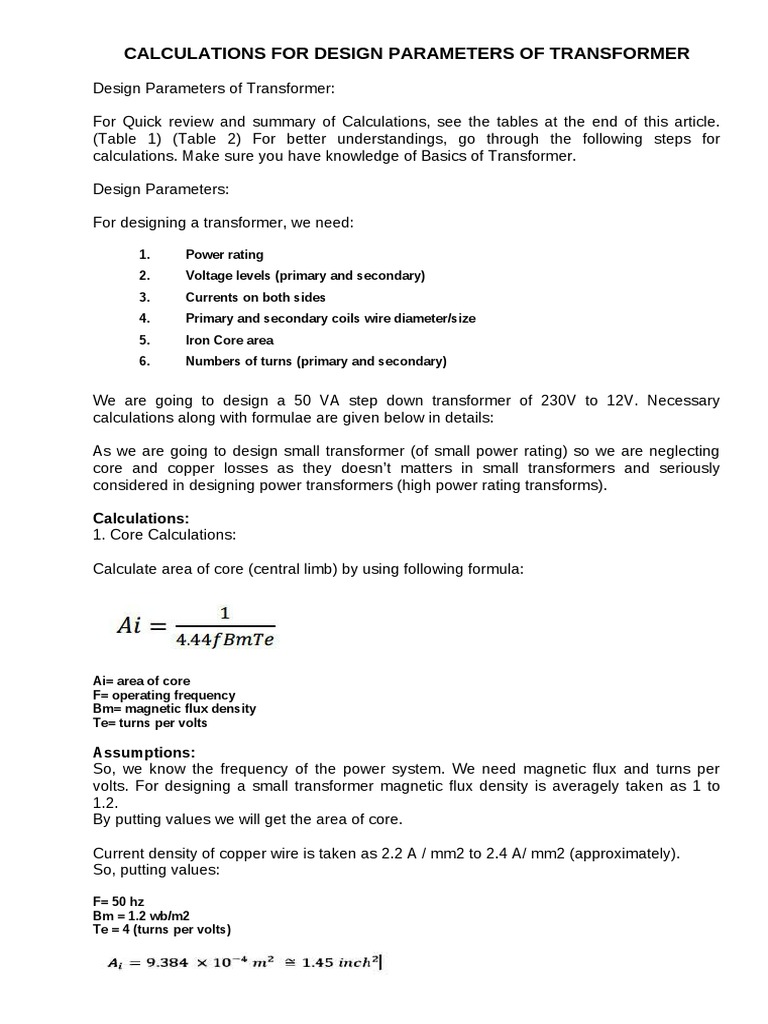 CALCULATIONS FOR DESIGN PARAMETERS OF TRANSFORMER

Design Parameters of Transformer:

For Quick review and summary of Calculations, see the tables at the end of this article. (Table 1) (Table 2) For better understandings, go through the following steps for calculations. Make sure you have knowledge of Basics of Transformer.

Design Parameters:

For designing a transformer, we need:

1. Power rating
2. Voltage levels (primary and secondary)
3. Currents on both sides
4. Primary and secondary coils wire diameter/size
5. Iron Core area
6. Numbers of turns (primary and secondary)

We are going to design a 50 VA step down transformer of 230V to 12V. Necessary calculations along with formulae are given below in details:

As we are going to design small transformer (of small power rating) so we are neglecting core and copper losses as they doesn't matters in small transformers and seriously considered in designing power transformers (high power rating transforms).

Calculations:
1. Core Calculations:

Calculate area of core (central limb) by using following formula:

$Ai = \frac{1}{4.44fBmTe}$

Ai= area of core
F= operating frequency
Bm= magnetic flux density
Te= turns per volts

Assumptions:
So, we know the frequency of the power system. We need magnetic flux and turns per volts. For designing a small transformer magnetic flux density is averagely taken as 1 to 1.2.
By putting values we will get the area of core.

Current density of copper wire is taken as 2.2 A / mm2 to 2.4 A/ mm2 (approximately).
So, putting values:

F= 50 hz
Bm = 1.2 wb/m2
Te = 4 (turns per volts)

$A_i = 9.384 \times 10^{-4}\ m^2 \cong 1.45\ inch^2$